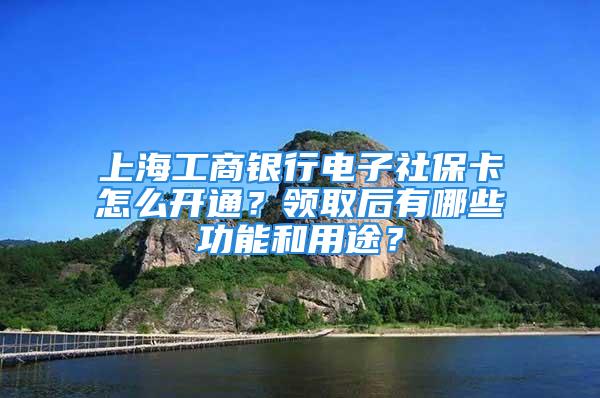 上海工商银行电子社保卡怎么开通？领取后有哪些功能和用途？